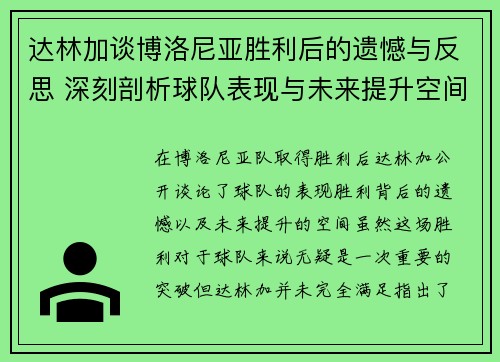 达林加谈博洛尼亚胜利后的遗憾与反思 深刻剖析球队表现与未来提升空间

在博洛尼亚队取得胜利后达林加公开谈论了球队的表现胜利背后的遗憾以及未来提升的空间虽然这场胜利对于球队来说无疑是一次重要的突破但达林加并未完全满足指出了